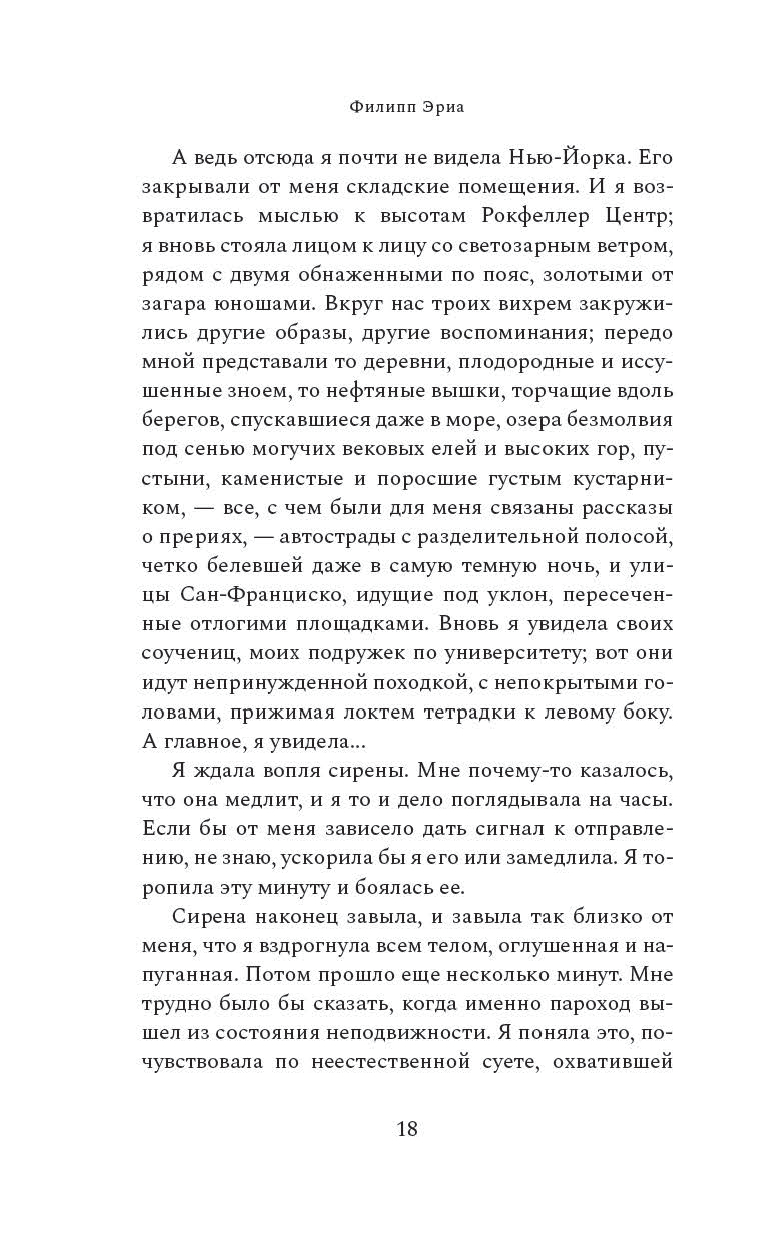 Филипп Эриа

А ведь отсюда я почти не видела Нью-Йорка. Его закрывали от меня складские помещения. И я возвратилась мыслью к высотам Рокфеллер Центр; я вновь стояла лицом к лицу со светозарным ветром, рядом с двумя обнаженными по пояс, золотыми от загара юношами. Вкруг нас троих вихрем закружились другие образы, другие воспоминания; передо мной представали то деревни, плодородные и иссушенные зноем, то нефтяные вышки, торчащие вдоль берегов, спускавшиеся даже в море, озера безмолвия под сенью могучих вековых елей и высоких гор, пустыни, каменистые и поросшие густым кустарником, — все, с чем были для меня связаны рассказы о прериях, — автострады с разделительной полосой, четко белевшей даже в самую темную ночь, и улицы Сан-Франциско, идущие под уклон, пересеченные отлогими площадками. Вновь я увидела своих соучениц, моих подружек по университету; вот они идут непринужденной походкой, с непокрытыми головами, прижимая локтем тетрадки к левому боку. А главное, я увидела...

Я ждала вопля сирены. Мне почему-то казалось, что она медлит, и я то и дело поглядывала на часы. Если бы от меня зависело дать сигнал к отправлению, не знаю, ускорила бы я его или замедлила. Я торопила эту минуту и боялась ее.

Сирена наконец завыла, и завыла так близко от меня, что я вздрогнула всем телом, оглушенная и напуганная. Потом прошло еще несколько минут. Мне трудно было бы сказать, когда именно пароход вышел из состояния неподвижности. Я поняла это, почувствовала по неестественной суете, охватившей

18